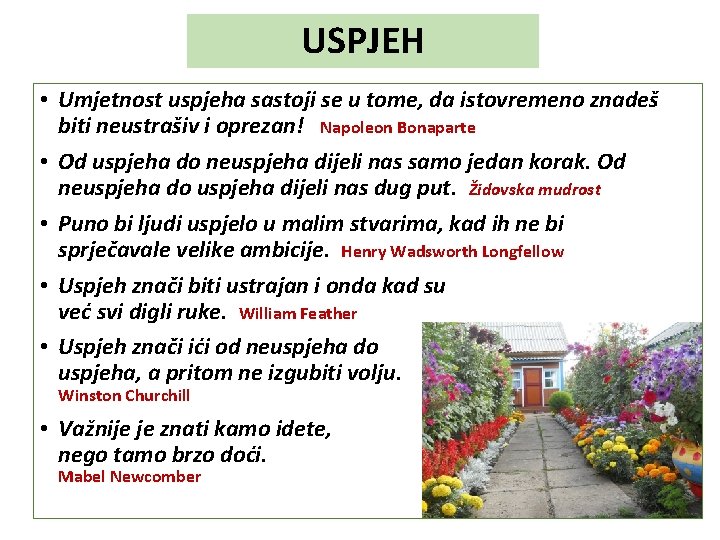 USPJEH

• Umjetnost uspjeha sastoji se u tome, da istovremeno znadeš biti neustrašiv i oprezan! Napoleon Bonaparte

• Od uspjeha do neuspjeha dijeli nas samo jedan korak. Od neuspjeha do uspjeha dijeli nas dug put. Židovska mudrost

• Puno bi ljudi uspjelo u malim stvarima, kad ih ne bi sprječavale velike ambicije. Henry Wadsworth Longfellow

• Uspjeh znači biti ustrajan i onda kad su već svi digli ruke. William Feather

• Uspjeh znači ići od neuspjeha do uspjeha, a pritom ne izgubiti volju. Winston Churchill

• Važnije je znati kamo idete, nego tamo brzo doći. Mabel Newcomber